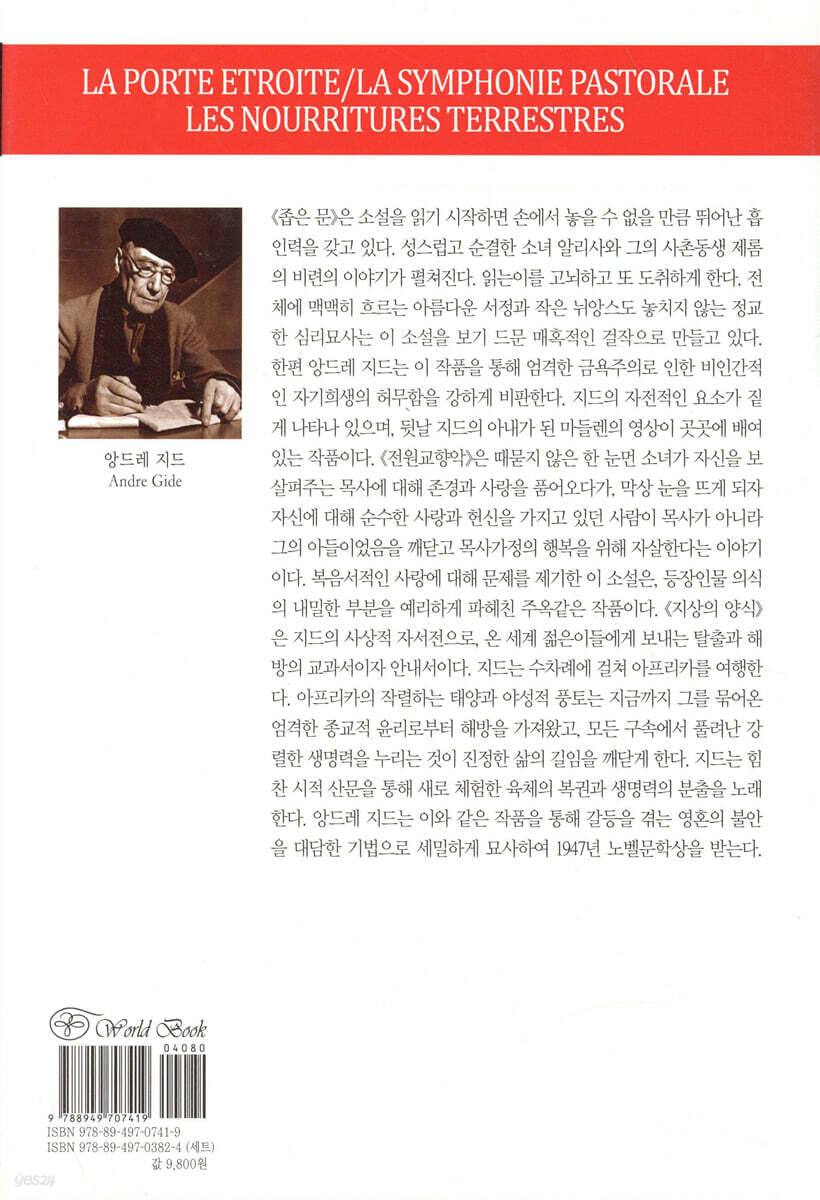 LA PORTE ETROITE/LA SYMPHONIE PASTORALE
LES NOURRITURES TERRESTRES

앙드레 지드
Andre Gide

《좁은 문》은 소설을 읽기 시작하면 손에서 놓을 수 없을 만큼 뛰어난 흡인력을 갖고 있다. 성스럽고 순결한 소녀 알리사와 그의 사촌동생 제롬의 비련의 이야기가 펼쳐진다. 읽는이를 고뇌하고 또 도취하게 한다. 전체에 맥맥히 흐르는 아름다운 서정과 작은 뉘앙스도 놓치지 않는 정교한 심리묘사는 이 소설을 보기 드문 매혹적인 걸작으로 만들고 있다. 한편 앙드레 지드는 이 작품을 통해 엄격한 금욕주의로 인한 비인간적인 자기희생의 허무함을 강하게 비판한다. 지드의 자전적인 요소가 짙게 나타나 있으며, 뒷날 지드의 아내가 된 마들렌의 영상이 곳곳에 배여 있는 작품이다. 《전원교향악》은 때묻지 않은 한 눈먼 소녀가 자신을 보살펴주는 목사에 대해 존경과 사랑을 품어오다가, 막상 눈을 뜨게 되자 자신에 대해 순수한 사랑과 헌신을 가지고 있던 사람이 목사가 아니라 그의 아들이었음을 깨닫고 목사가정의 행복을 위해 자살한다는 이야기이다. 복음서적인 사랑에 대해 문제를 제기한 이 소설은, 등장인물 의식의 내밀한 부분을 예리하게 파헤친 주옥같은 작품이다. 《지상의 양식》은 지드의 사상적 자서전으로, 온 세계 젊은이들에게 보내는 탈출과 해방의 교과서이자 안내서이다. 지드는 수차례에 걸쳐 아프리카를 여행한다. 아프리카의 작렬하는 태양과 야성적 풍토는 지금까지 그를 묶어온 엄격한 종교적 윤리로부터 해방을 가져왔고, 모든 구속에서 풀려난 강렬한 생명력을 누리는 것이 진정한 삶의 길임을 깨닫게 한다. 지드는 힘찬 시적 산문을 통해 새로 체험한 육체의 복권과 생명력의 분출을 노래한다. 앙드레 지드는 이와 같은 작품을 통해 갈등을 겪는 영혼의 불안을 대담한 기법으로 세밀하게 묘사하여 1947년 노벨문학상을 받는다.

World Book

04080
9 788949 707419
ISBN 978-89-497-0741-9
ISBN 978-89-497-0382-4 (세트)
값 9,800원

yes24